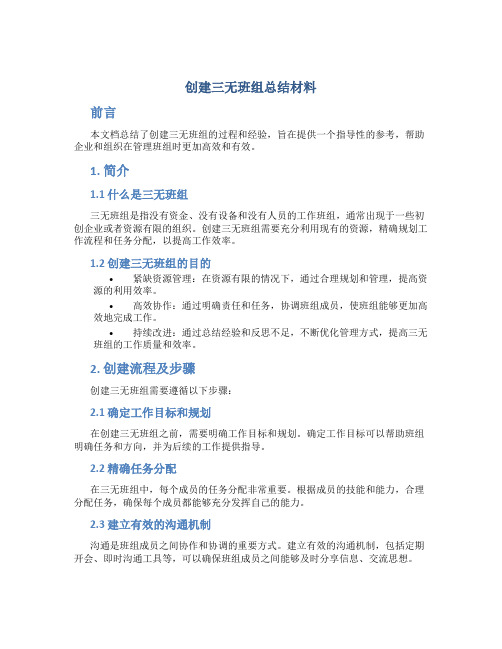 创建三无班组总结材料

前言

本文档总结了创建三无班组的过程和经验，旨在提供一个指导性的参考，帮助企业和组织在管理班组时更加高效和有效。

1. 简介

1.1 什么是三无班组

三无班组是指没有资金、没有设备和没有人员的工作班组，通常出现于一些初创企业或者资源有限的组织。创建三无班组需要充分利用现有的资源，精确规划工作流程和任务分配，以提高工作效率。

1.2 创建三无班组的目的

• 紧缺资源管理：在资源有限的情况下，通过合理规划和管理，提高资源的利用效率。

• 高效协作：通过明确责任和任务，协调班组成员，使班组能够更加高效地完成工作。

• 持续改进：通过总结经验和反思不足，不断优化管理方式，提高三无班组的工作质量和效率。

2. 创建流程及步骤

创建三无班组需要遵循以下步骤：

2.1 确定工作目标和规划

在创建三无班组之前，需要明确工作目标和规划。确定工作目标可以帮助班组明确任务和方向，并为后续的工作提供指导。

2.2 精确任务分配

在三无班组中，每个成员的任务分配非常重要。根据成员的技能和能力，合理分配任务，确保每个成员都能够充分发挥自己的能力。

2.3 建立有效的沟通机制

沟通是班组成员之间协作和协调的重要方式。建立有效的沟通机制，包括定期开会、即时沟通工具等，可以确保班组成员之间能够及时分享信息、交流思想。